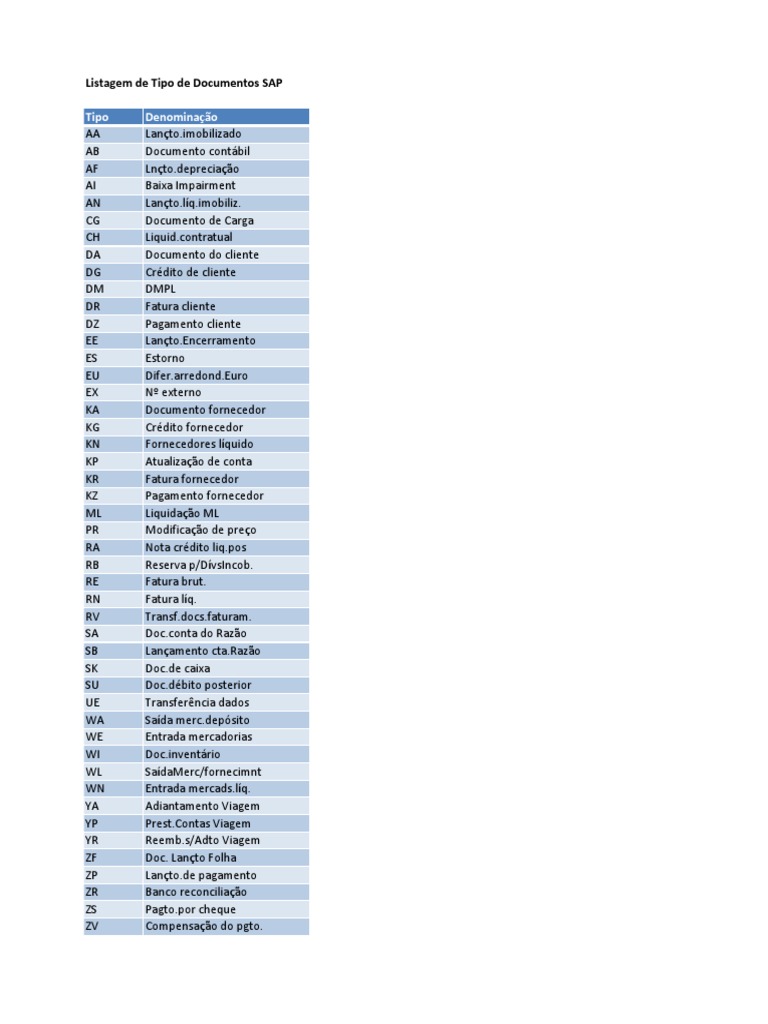 Listagem de Tipo de Documentos SAP

| Tipo | Denominação |
|---|---|
| AA | Lançto.imobilizado |
| AB | Documento contábil |
| AF | Lnçto.depreciação |
| AI | Baixa Impairment |
| AN | Lançto.líq.imobiliz. |
| CG | Documento de Carga |
| CH | Liquid.contratual |
| DA | Documento do cliente |
| DG | Crédito de cliente |
| DM | DMPL |
| DR | Fatura cliente |
| DZ | Pagamento cliente |
| EE | Lançto.Encerramento |
| ES | Estorno |
| EU | Difer.arredond.Euro |
| EX | Nº externo |
| KA | Documento fornecedor |
| KG | Crédito fornecedor |
| KN | Fornecedores líquido |
| KP | Atualização de conta |
| KR | Fatura fornecedor |
| KZ | Pagamento fornecedor |
| ML | Liquidação ML |
| PR | Modificação de preço |
| RA | Nota crédito liq.pos |
| RB | Reserva p/DívsIncob. |
| RE | Fatura brut. |
| RN | Fatura líq. |
| RV | Transf.docs.faturam. |
| SA | Doc.conta do Razão |
| SB | Lançamento cta.Razão |
| SK | Doc.de caixa |
| SU | Doc.débito posterior |
| UE | Transferência dados |
| WA | Saída merc.depósito |
| WE | Entrada mercadorias |
| WI | Doc.inventário |
| WL | SaídaMerc/fornecimnt |
| WN | Entrada mercads.líq. |
| YA | Adiantamento Viagem |
| YP | Prest.Contas Viagem |
| YR | Reemb.s/Adto Viagem |
| ZF | Doc. Lançto Folha |
| ZP | Lançto.de pagamento |
| ZR | Banco reconciliação |
| ZS | Pagto.por cheque |
| ZV | Compensação do pgto. |